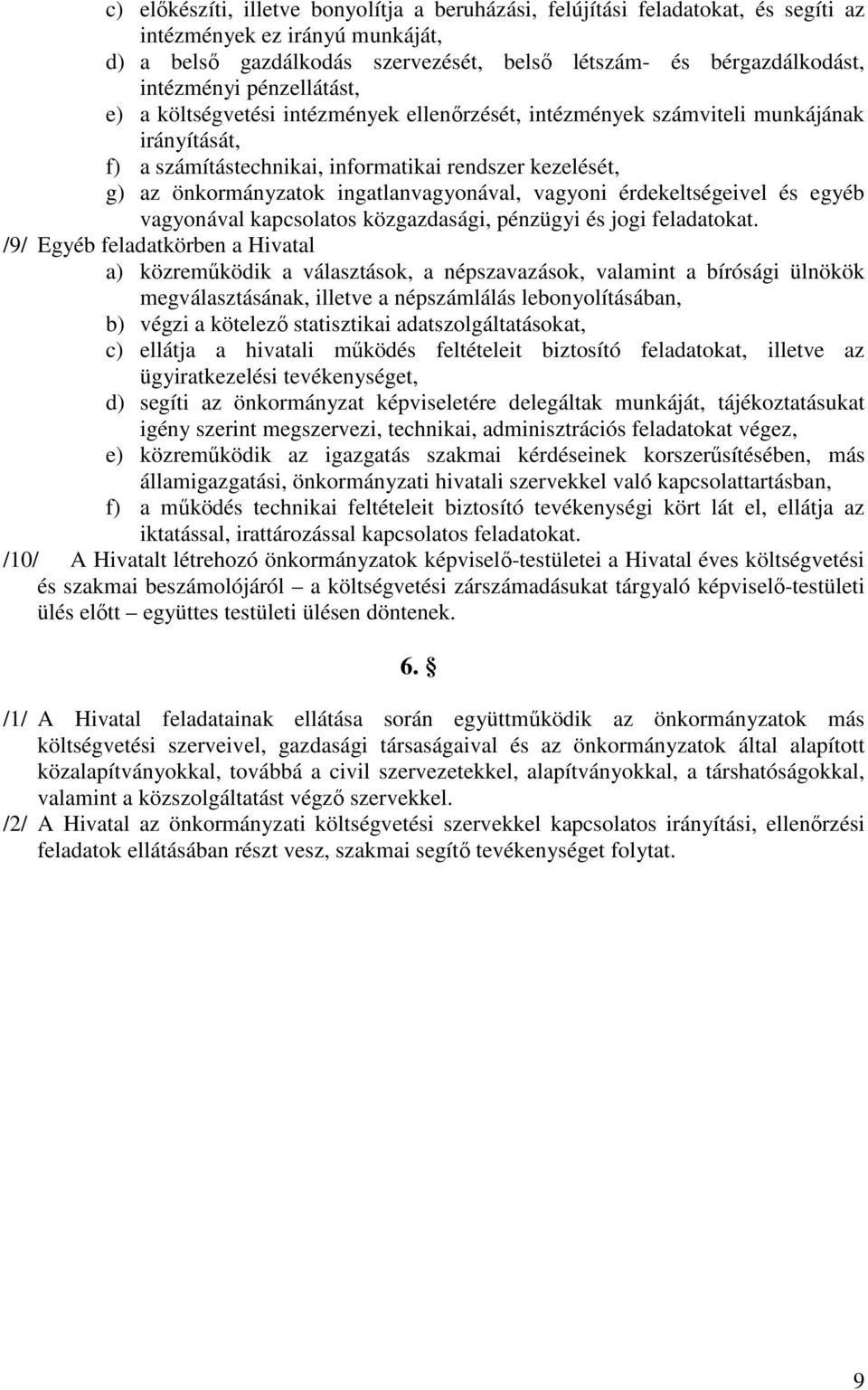 c) előkészíti, illetve bonyolítja a beruházási, felújítási feladatokat, és segíti az intézmények ez irányú munkáját,
d) a belső gazdálkodás szervezését, belső létszám- és bérgazdálkodást, intézményi pénzellátást,
e) a költségvetési intézmények ellenőrzését, intézmények számviteli munkájának irányítását,
f) a számítástechnikai, informatikai rendszer kezelését,
g) az önkormányzatok ingatlanvagyonával, vagyoni érdekeltségeivel és egyéb vagyonával kapcsolatos közgazdasági, pénzügyi és jogi feladatokat.

/9/ Egyéb feladatkörben a Hivatal
a) közreműködik a választások, a népszavazások, valamint a bírósági ülnökök megválasztásának, illetve a népszámlálás lebonyolításában,
b) végzi a kötelező statisztikai adatszolgáltatásokat,
c) ellátja a hivatali működés feltételeit biztosító feladatokat, illetve az ügyiratkezelési tevékenységet,
d) segíti az önkormányzat képviseletére delegáltak munkáját, tájékoztatásukat igény szerint megszervezi, technikai, adminisztrációs feladatokat végez,
e) közreműködik az igazgatás szakmai kérdéseinek korszerűsítésében, más államigazgatási, önkormányzati hivatali szervekkel való kapcsolattartásban,
f) a működés technikai feltételeit biztosító tevékenységi kört lát el, ellátja az iktatással, irattározással kapcsolatos feladatokat.

/10/ A Hivatalt létrehozó önkormányzatok képviselő-testületei a Hivatal éves költségvetési és szakmai beszámolójáról – a költségvetési zárszámadásukat tárgyaló képviselő-testületi ülés előtt – együttes testületi ülésen döntenek.

6. §

/1/ A Hivatal feladatainak ellátása során együttműködik az önkormányzatok más költségvetési szerveivel, gazdasági társaságaival és az önkormányzatok által alapított közalapítványokkal, továbbá a civil szervezetekkel, alapítványokkal, a társhatóságokkal, valamint a közszolgáltatást végző szervekkel.

/2/ A Hivatal az önkormányzati költségvetési szervekkel kapcsolatos irányítási, ellenőrzési feladatok ellátásában részt vesz, szakmai segítő tevékenységet folytat.

9